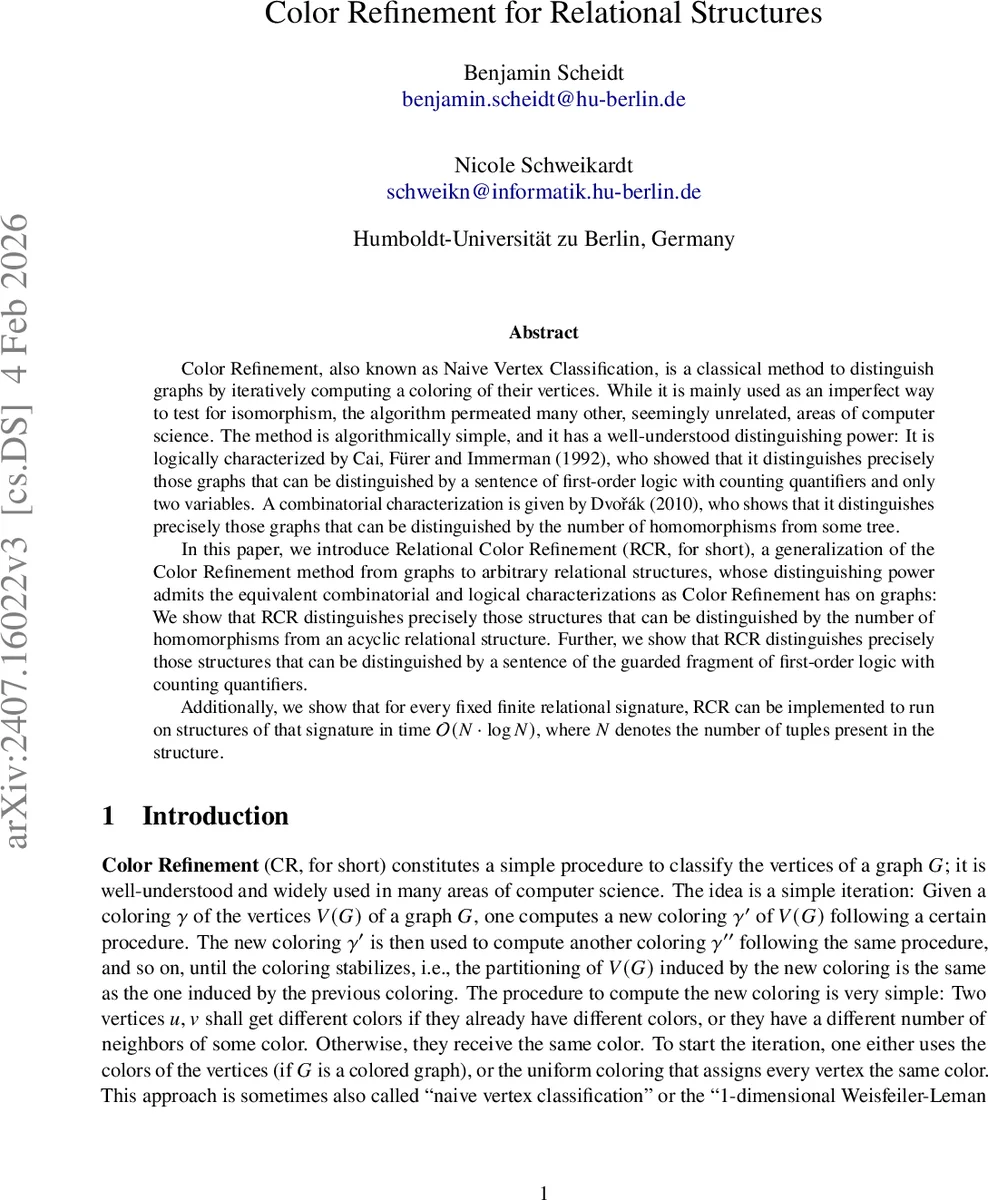 Color Refinement for Relational Structures

Benjamin Scheidt
benjamin.scheidt@hu-berlin.de

Nicole Schweikardt
schweikn@informatik.hu-berlin.de

Humboldt-Universität zu Berlin, Germany

arXiv:2407.16022v3 [cs.DS] 4 Feb 2026

Abstract

Color Refinement, also known as Naive Vertex Classification, is a classical method to distinguish graphs by iteratively computing a coloring of their vertices. While it is mainly used as an imperfect way to test for isomorphism, the algorithm permeated many other, seemingly unrelated, areas of computer science. The method is algorithmically simple, and it has a well-understood distinguishing power: It is logically characterized by Cai, Fürer and Immerman (1992), who showed that it distinguishes precisely those graphs that can be distinguished by a sentence of first-order logic with counting quantifiers and only two variables. A combinatorial characterization is given by Dvořák (2010), who shows that it distinguishes precisely those graphs that can be distinguished by the number of homomorphisms from some tree.

In this paper, we introduce Relational Color Refinement (RCR, for short), a generalization of the Color Refinement method from graphs to arbitrary relational structures, whose distinguishing power admits the equivalent combinatorial and logical characterizations as Color Refinement has on graphs: We show that RCR distinguishes precisely those structures that can be distinguished by the number of homomorphisms from an acyclic relational structure. Further, we show that RCR distinguishes precisely those structures that can be distinguished by a sentence of the guarded fragment of first-order logic with counting quantifiers.

Additionally, we show that for every fixed finite relational signature, RCR can be implemented to run on structures of that signature in time $O(N \cdot \log N)$, where $N$ denotes the number of tuples present in the structure.

1 Introduction

Color Refinement (CR, for short) constitutes a simple procedure to classify the vertices of a graph $G$; it is well-understood and widely used in many areas of computer science. The idea is a simple iteration: Given a coloring $\gamma$ of the vertices $V(G)$ of a graph $G$, one computes a new coloring $\gamma'$ of $V(G)$ following a certain procedure. The new coloring $\gamma'$ is then used to compute another coloring $\gamma''$ following the same procedure, and so on, until the coloring stabilizes, i.e., the partitioning of $V(G)$ induced by the new coloring is the same as the one induced by the previous coloring. The procedure to compute the new coloring is very simple: Two vertices $u, v$ shall get different colors if they already have different colors, or they have a different number of neighbors of some color. Otherwise, they receive the same color. To start the iteration, one either uses the colors of the vertices (if $G$ is a colored graph), or the uniform coloring that assigns every vertex the same color. This approach is sometimes also called “naive vertex classification” or the “1-dimensional Weisfeiler-Leman

1